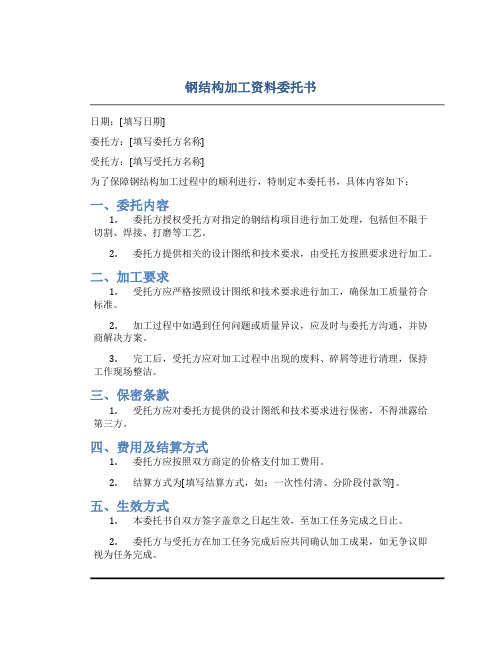 钢结构加工资料委托书

日期：[填写日期]

委托方：[填写委托方名称]

受托方：[填写受托方名称]

为了保障钢结构加工过程中的顺利进行，特制定本委托书，具体内容如下：

一、委托内容

1. 委托方授权受托方对指定的钢结构项目进行加工处理，包括但不限于切割、焊接、打磨等工艺。

2. 委托方提供相关的设计图纸和技术要求，由受托方按照要求进行加工。

二、加工要求

1. 受托方应严格按照设计图纸和技术要求进行加工，确保加工质量符合标准。

2. 加工过程中如遇到任何问题或质量异议，应及时与委托方沟通，并协商解决方案。

3. 完工后，受托方应对加工过程中出现的废料、碎屑等进行清理，保持工作现场整洁。

三、保密条款

1. 受托方应对委托方提供的设计图纸和技术要求进行保密，不得泄露给第三方。

四、费用及结算方式

1. 委托方应按照双方商定的价格支付加工费用。

2. 结算方式为[填写结算方式，如：一次性付清、分阶段付款等]。

五、生效方式

1. 本委托书自双方签字盖章之日起生效，至加工任务完成之日止。

2. 委托方与受托方在加工任务完成后应共同确认加工成果，如无争议即视为任务完成。